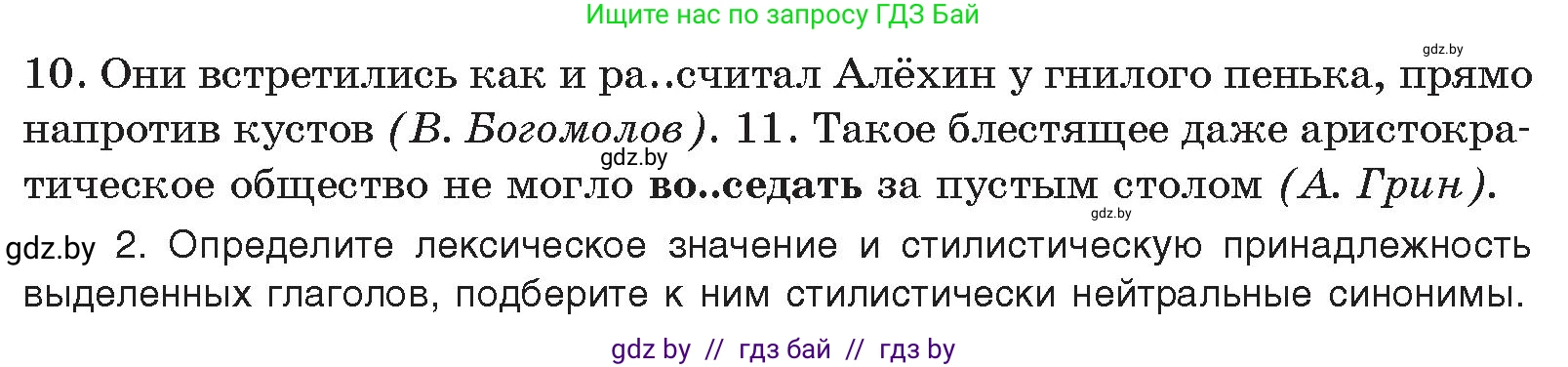 Ищите нас по запросу ГДЗ Бай

gdz.by

10. Они встретились как и ра..считал Алёхин у гнилого пенька, прямо напротив кустов (В. Богомолов). 11. Такое блестящее даже аристократическое общество не могло во..седать за пустым столом (А. Грин).

gdz.by

gdz.by

gdz.by 2. Определите лексическое значение и стилистическую принадлежность выделенных глаголов, подберите к ним стилистически нейтральные синонимы.

gdz by // гдз бай // гдз by